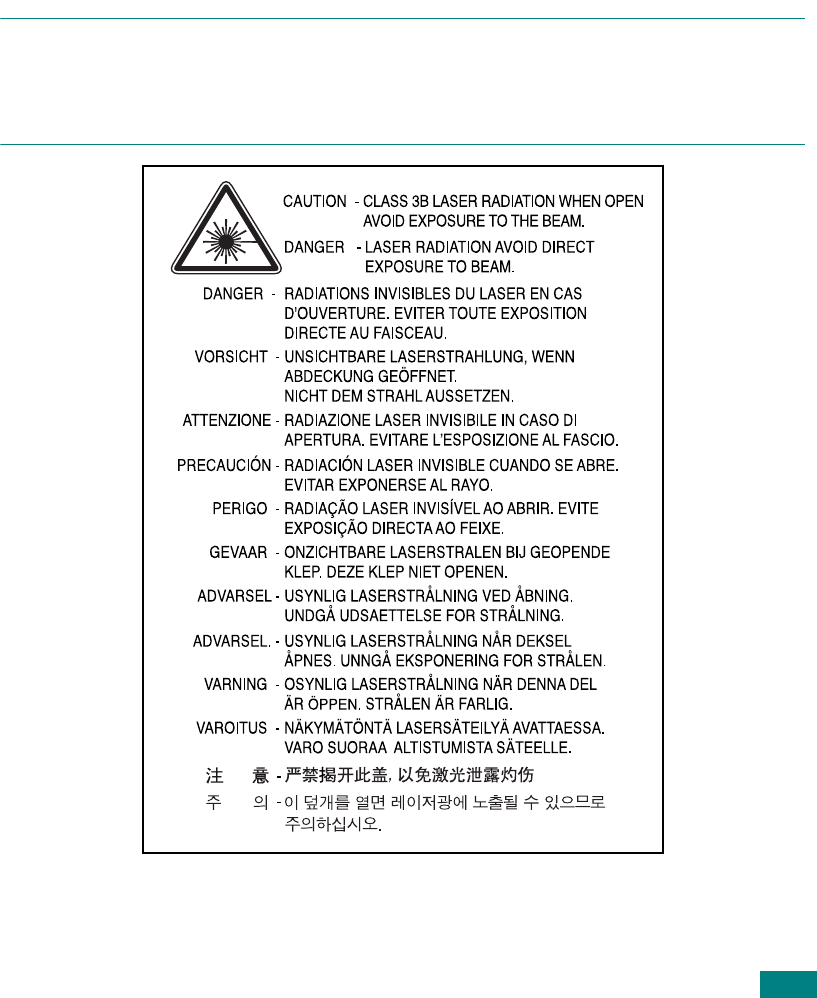 CAUTION - CLASS 3B LASER RADIATION WHEN OPEN AVOID EXPOSURE TO THE BEAM.

DANGER - LASER RADIATION AVOID DIRECT EXPOSURE TO BEAM.

DANGER - RADIATIONS INVISIBLES DU LASER EN CAS D'OUVERTURE. EVITER TOUTE EXPOSITION DIRECTE AU FAISCEAU.

VORSICHT - UNSICHTBARE LASERSTRAHLUNG, WENN ABDECKUNG GEÖFFNET. NICHT DEM STRAHL AUSSETZEN.

ATTENZIONE - RADIAZIONE LASER INVISIBILE IN CASO DI APERTURA. EVITARE L'ESPOSIZIONE AL FASCIO.

PRECAUCIÓN - RADIACIÓN LASER INVISIBLE CUANDO SE ABRE. EVITAR EXPONERSE AL RAYO.

PERIGO - RADIAÇÃO LASER INVISÍVEL AO ABRIR. EVITE EXPOSIÇÃO DIRECTA AO FEIXE.

GEVAAR - ONZICHTBARE LASERSTRALEN BIJ GEOPENDE KLEP. DEZE KLEP NIET OPENEN.

ADVARSEL - USYNLIG LASERSTRÅLNING VED ÅBNING. UNDGÅ UDSAETTELSE FOR STRÅLNING.

ADVARSEL. - USYNLIG LASERSTRÅLNING NÅR DEKSEL ÅPNES. UNNGÅ EKSPONERING FOR STRÅLEN.

VARNING - OSYNLIG LASERSTRÅLNING NÄR DENNA DEL ÄR ÖPPEN. STRÅLEN ÄR FARLIG.

VAROITUS - NÄKYMÄTÖNTÄ LASERSÄTEILYÄ AVATTAESSA. VARO SUORAA ALTISTUMISTA SÄTEELLE.

注 意 - 严禁揭开此盖, 以免激光泄露灼伤

주 의 - 이 덮개를 열면 레이저광에 노출될 수 있으므로 주의하십시오.